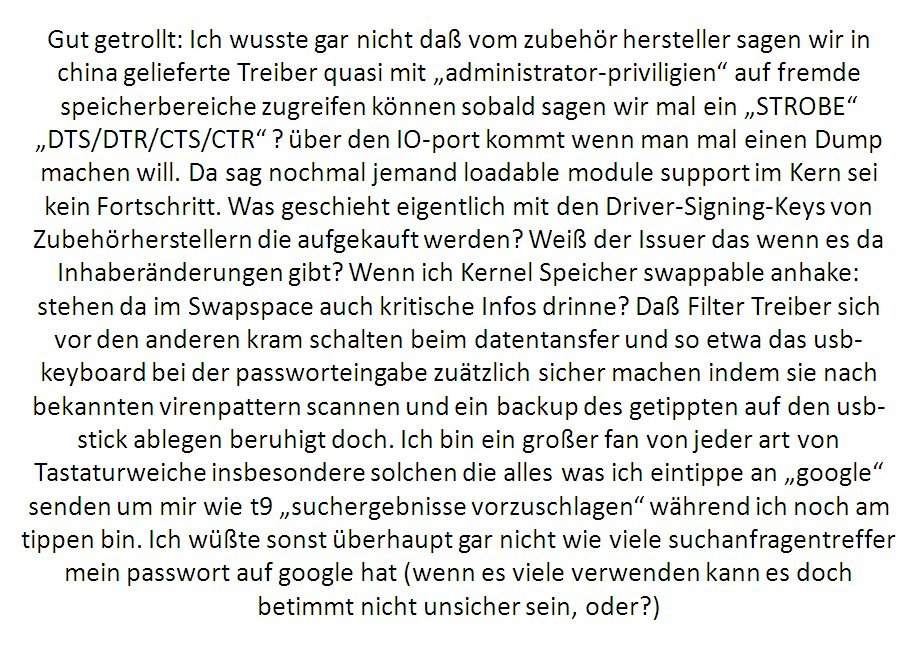 Gut getrollt: Ich wusste gar nicht daß vom zubehör hersteller sagen wir in china gelieferte Treiber quasi mit „administrator-priviligien“ auf fremde speicherbereiche zugreifen können sobald sagen wir mal ein „STROBE“ „DTS/DTR/CTS/CTR“ ? über den IO-port kommt wenn man mal einen Dump machen will. Da sag nochmal jemand loadable module support im Kern sei kein Fortschritt. Was geschieht eigentlich mit den Driver-Signing-Keys von Zubehörherstellern die aufgekauft werden? Weiß der Issuer das wenn es da Inhaberänderungen gibt? Wenn ich Kernel Speicher swappable anhake: stehen da im Swapspace auch kritische Infos drinne? Daß Filter Treiber sich vor den anderen kram schalten beim datentansfer und so etwa das usb-keyboard bei der passworteingabe zuätzlich sicher machen indem sie nach bekannten virenpattern scannen und ein backup des getippten auf den usb-stick ablegen beruhigt doch. Ich bin ein großer fan von jeder art von Tastaturweiche insbesondere solchen die alles was ich eintippe an „google“ senden um mir wie t9 „suchergebnisse vorzuschlagen“ während ich noch am tippen bin. Ich wüßte sonst überhaupt gar nicht wie viele suchanfragentreffer mein passwort auf google hat (wenn es viele verwenden kann es doch betimmt nicht unsicher sein, oder?)